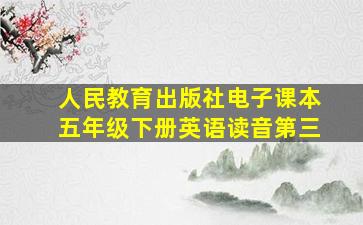 人民教育出版社电子课本
五年级下册英语读音第三